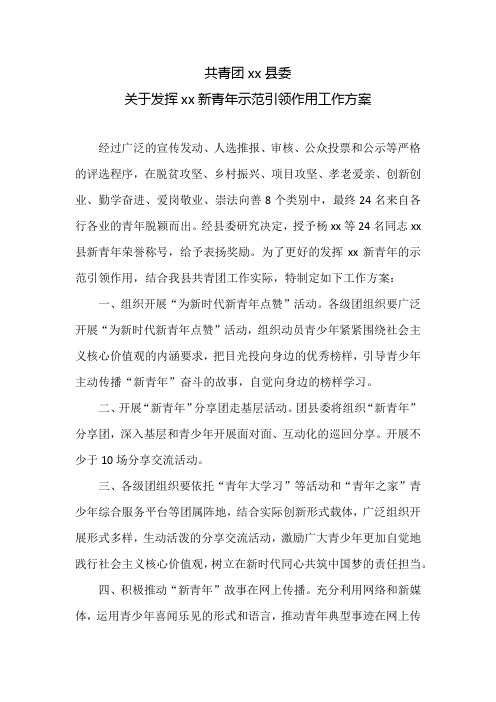 共青团 xx 县委
关于发挥 xx 新青年示范引领作用工作方案

经过广泛的宣传发动、人选推报、审核、公众投票和公示等严格的评选程序，在脱贫攻坚、乡村振兴、项目攻坚、孝老爱亲、创新创业、勤学奋进、爱岗敬业、崇法向善 8 个类别中，最终 24 名来自各行各业的青年脱颖而出。经县委研究决定，授予杨 xx 等 24 名同志 xx 县新青年荣誉称号，给予表扬奖励。为了更好的发挥 xx 新青年的示范引领作用，结合我县共青团工作实际，特制定如下工作方案：

一、组织开展“为新时代新青年点赞”活动。各级团组织要广泛开展“为新时代新青年点赞”活动，组织动员青少年紧紧围绕社会主义核心价值观的内涵要求，把目光投向身边的优秀榜样，引导青少年主动传播“新青年”奋斗的故事，自觉向身边的榜样学习。

二、开展“新青年”分享团走基层活动。团县委将组织“新青年”分享团，深入基层和青少年开展面对面、互动化的巡回分享。开展不少于 10 场分享交流活动。

三、各级团组织要依托“青年大学习”等活动和“青年之家”青少年综合服务平台等团属阵地，结合实际创新形式载体，广泛组织开展形式多样，生动活泼的分享交流活动，激励广大青少年更加自觉地践行社会主义核心价值观，树立在新时代同心共筑中国梦的责任担当。

四、积极推动“新青年”故事在网上传播。充分利用网络和新媒体，运用青少年喜闻乐见的形式和语言，推动青年典型事迹在网上传